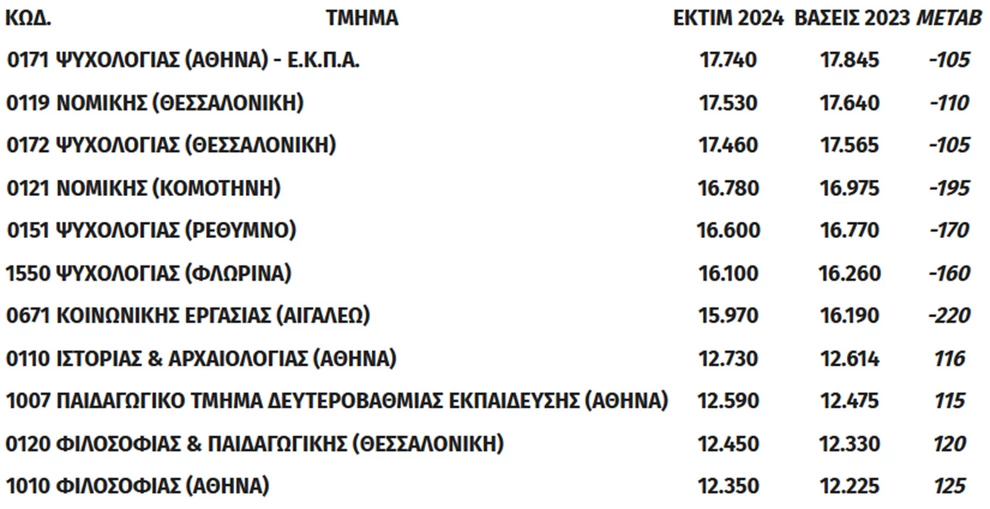 | ΚΩΔ. | ΤΜΗΜΑ | ΕΚΤΙΜ 2024 | ΒΑΣΕΙΣ 2023 | ΜΕΤΑΒ |
|---|---|---|---|---|
| 0171 | ΨΥΧΟΛΟΓΙΑΣ (ΑΘΗΝΑ) - Ε.Κ.Π.Α. | 17.740 | 17.845 | -105 |
| 0119 | ΝΟΜΙΚΗΣ (ΘΕΣΣΑΛΟΝΙΚΗ) | 17.530 | 17.640 | -110 |
| 0172 | ΨΥΧΟΛΟΓΙΑΣ (ΘΕΣΣΑΛΟΝΙΚΗ) | 17.460 | 17.565 | -105 |
| 0121 | ΝΟΜΙΚΗΣ (ΚΟΜΟΤΗΝΗ) | 16.780 | 16.975 | -195 |
| 0151 | ΨΥΧΟΛΟΓΙΑΣ (ΡΕΘΥΜΝΟ) | 16.600 | 16.770 | -170 |
| 1550 | ΨΥΧΟΛΟΓΙΑΣ (ΦΛΩΡΙΝΑ) | 16.100 | 16.260 | -160 |
| 0671 | ΚΟΙΝΩΝΙΚΗΣ ΕΡΓΑΣΙΑΣ (ΑΙΓΑΛΕΩ) | 15.970 | 16.190 | -220 |
| 0110 | ΙΣΤΟΡΙΑΣ & ΑΡΧΑΙΟΛΟΓΙΑΣ (ΑΘΗΝΑ) | 12.730 | 12.614 | 116 |
| 1007 | ΠΑΙΔΑΓΩΓΙΚΟ ΤΜΗΜΑ ΔΕΥΤΕΡΟΒΑΘΜΙΑΣ ΕΚΠΑΙΔΕΥΣΗΣ (ΑΘΗΝΑ) | 12.590 | 12.475 | 115 |
| 0120 | ΦΙΛΟΣΟΦΙΑΣ & ΠΑΙΔΑΓΩΓΙΚΗΣ (ΘΕΣΣΑΛΟΝΙΚΗ) | 12.450 | 12.330 | 120 |
| 1010 | ΦΙΛΟΣΟΦΙΑΣ (ΑΘΗΝΑ) | 12.350 | 12.225 | 125 |